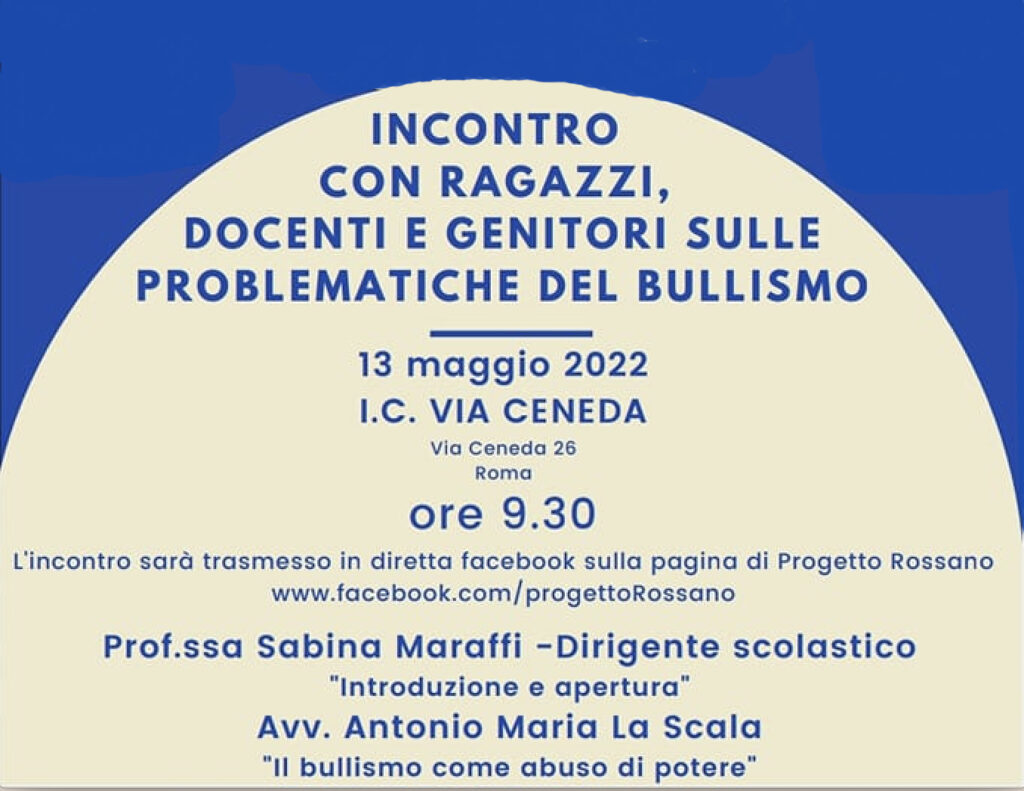 INCONTRO
CON RAGAZZI,
DOCENTI E GENITORI SULLE
PROBLEMATICHE DEL BULLISMO

13 maggio 2022
I.C. VIA CENEDA
Via Ceneda 26
Roma
ore 9.30

L'incontro sarà trasmesso in diretta facebook sulla pagina di Progetto Rossano
www.facebook.com/progettoRossano

Prof.ssa Sabina Maraffi -Dirigente scolastico
"Introduzione e apertura"
Avv. Antonio Maria La Scala
"Il bullismo come abuso di potere"